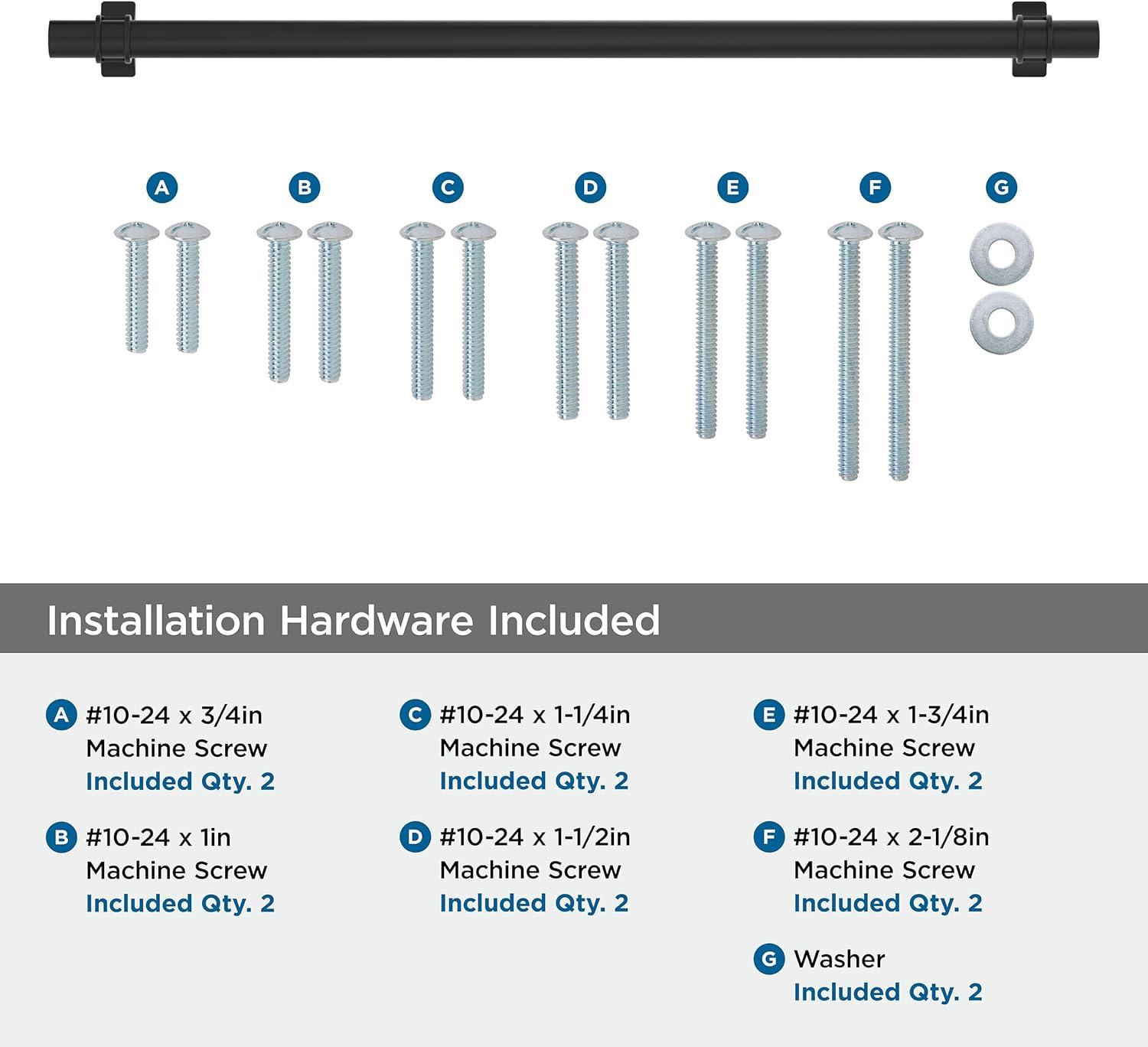 A B C D E F G

Installation Hardware Included

A #10-24 x 3/4in
Machine Screw
Included Qty. 2

B #10-24 x 1in
Machine Screw
Included Qty. 2

C #10-24 x 1-1/4in
Machine Screw
Included Qty. 2

D #10-24 x 1-1/2in
Machine Screw
Included Qty. 2

E #10-24 x 1-3/4in
Machine Screw
Included Qty. 2

F #10-24 x 2-1/8in
Machine Screw
Included Qty. 2

G Washer
Included Qty. 2